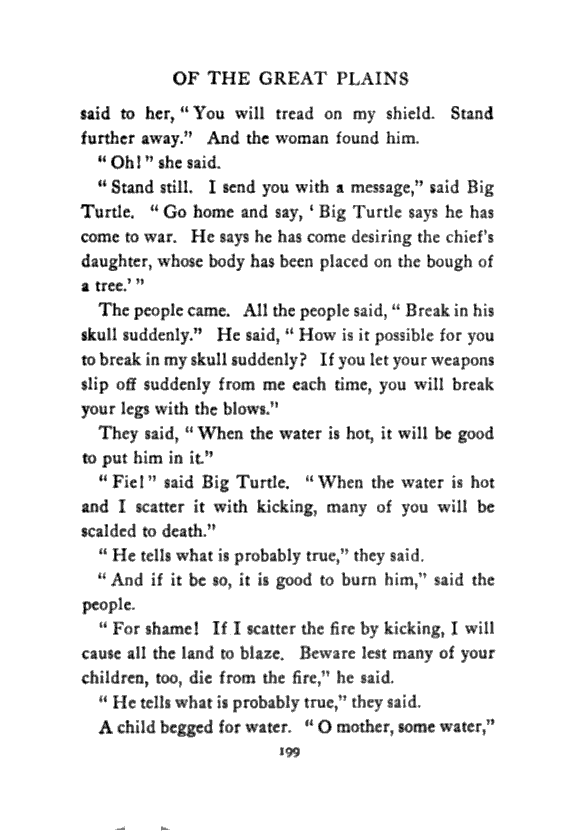 OF THE GREAT PLAINS

said to her, "You will tread on my shield. Stand further away." And the woman found him.

"Oh!" she said.

"Stand still. I send you with a message," said Big Turtle. "Go home and say, 'Big Turtle says he has come to war. He says he has come desiring the chief's daughter, whose body has been placed on the bough of a tree.'"

The people came. All the people said, "Break in his skull suddenly." He said, "How is it possible for you to break in my skull suddenly? If you let your weapons slip off suddenly from me each time, you will break your legs with the blows."

They said, "When the water is hot, it will be good to put him in it."

"Fie!" said Big Turtle. "When the water is hot and I scatter it with kicking, many of you will be scalded to death."

"He tells what is probably true," they said.

"And if it be so, it is good to burn him," said the people.

"For shame! If I scatter the fire by kicking, I will cause all the land to blaze. Beware lest many of your children, too, die from the fire," he said.

"He tells what is probably true," they said.

A child begged for water. "O mother, some water,"

199